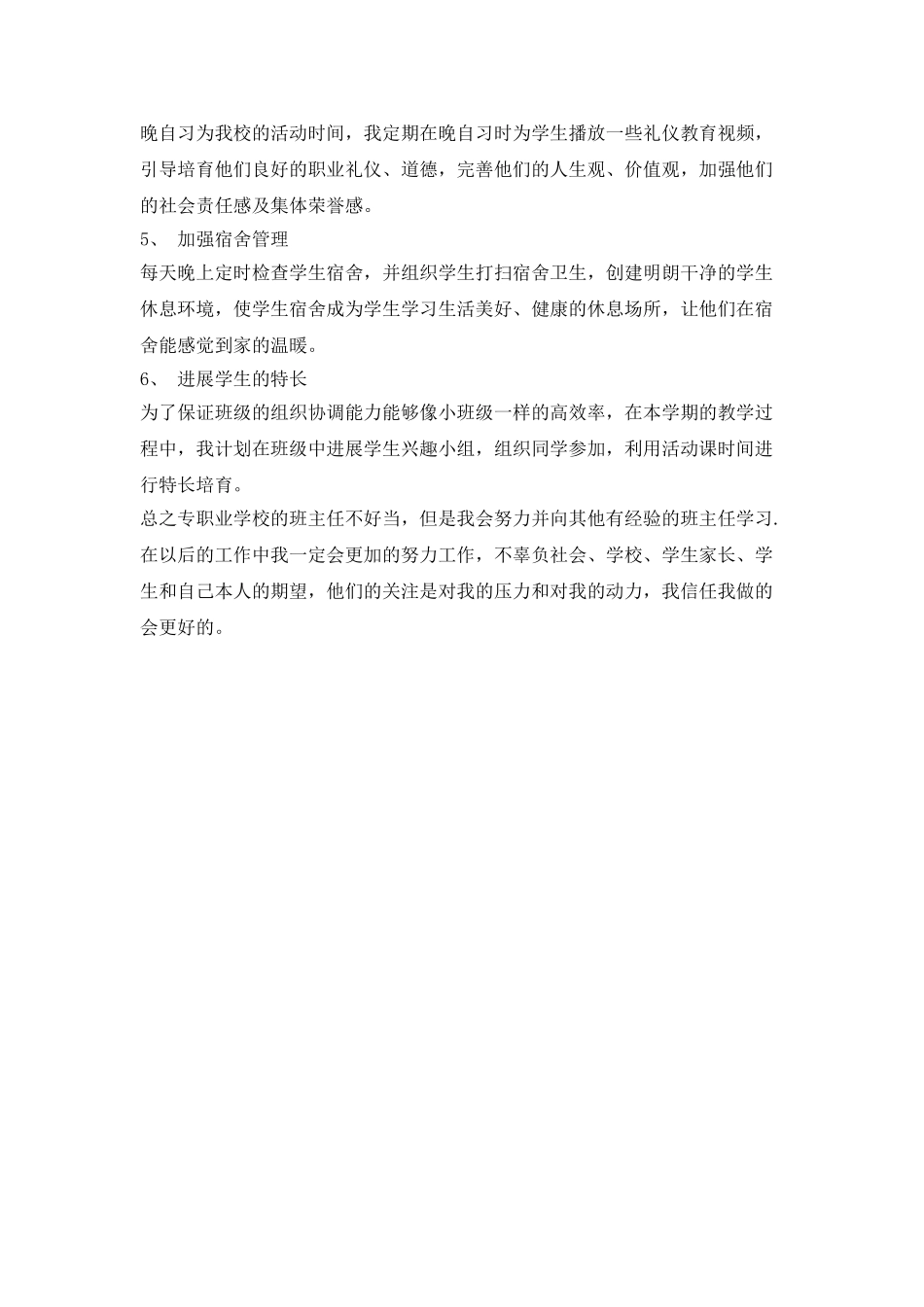 晚自习为我校的活动时间，我定期在晚自习时为学生播放一些礼仪教育视频，引导培育他们良好的职业礼仪、道德，完善他们的人生观、价值观，加强他们的社会责任感及集体荣誉感。

5、 加强宿舍管理

每天晚上定时检查学生宿舍，并组织学生打扫宿舍卫生，创建明朗干净的学生休息环境，使学生宿舍成为学生学习生活美好、健康的休息场所，让他们在宿舍能感觉到家的温暖。

6、 进展学生的特长

为了保证班级的组织协调能力能够像小班级一样的高效率，在本学期的教学过程中，我计划在班级中进展学生兴趣小组，组织同学参加，利用活动课时间进行特长培育。

总之专职业学校的班主任不好当，但是我会努力并向其他有经验的班主任学习.在以后的工作中我一定会更加的努力工作，不辜负社会、学校、学生家长、学生和自己本人的期望，他们的关注是对我的压力和对我的动力，我信任我做的会更好的。